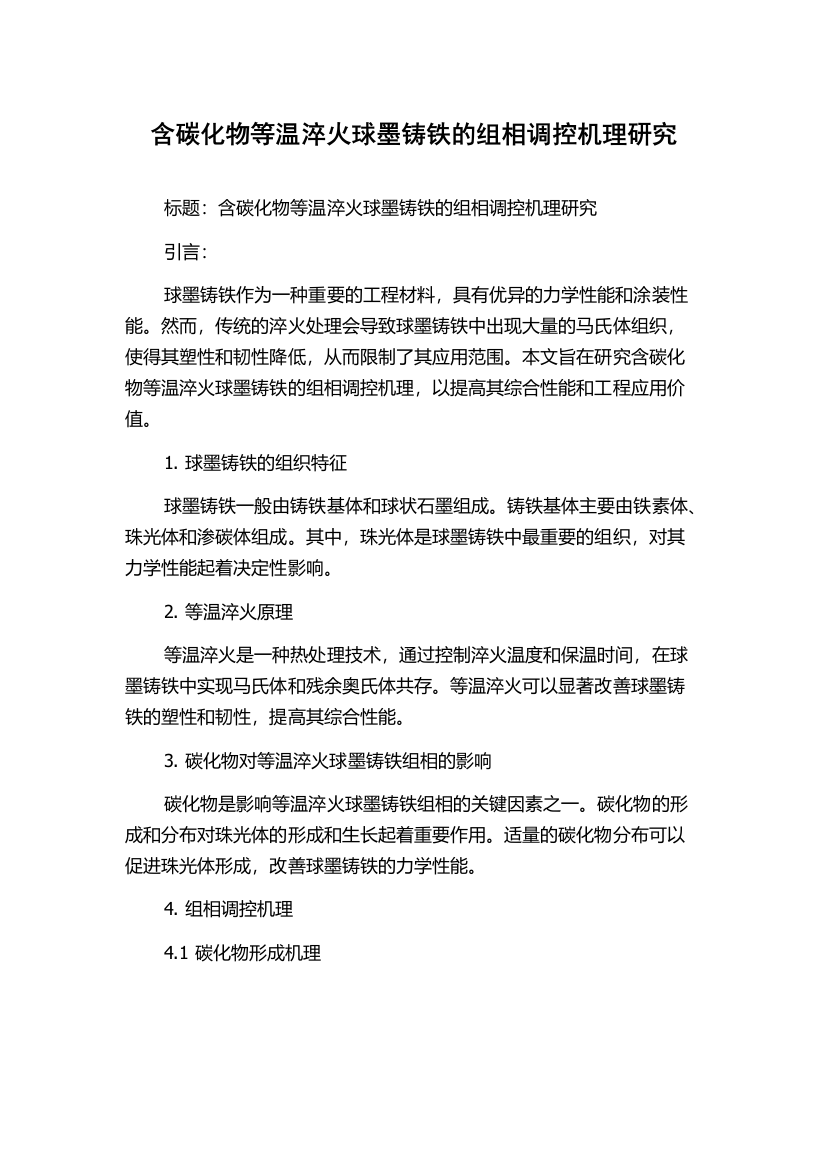 含碳化物等温淬火球墨铸铁的组相调控机理研究

标题：含碳化物等温淬火球墨铸铁的组相调控机理研究

引言：

球墨铸铁作为一种重要的工程材料，具有优异的力学性能和涂装性能。然而，传统的淬火处理会导致球墨铸铁中出现大量的马氏体组织，使得其塑性和韧性降低，从而限制了其应用范围。本文旨在研究含碳化物等温淬火球墨铸铁的组相调控机理，以提高其综合性能和工程应用价值。

1. 球墨铸铁的组织特征

球墨铸铁一般由铸铁基体和球状石墨组成。铸铁基体主要由铁素体、珠光体和渗碳体组成。其中，珠光体是球墨铸铁中最重要的组织，对其力学性能起着决定性影响。

2. 等温淬火原理

等温淬火是一种热处理技术，通过控制淬火温度和保温时间，在球墨铸铁中实现马氏体和残余奥氏体共存。等温淬火可以显著改善球墨铸铁的塑性和韧性，提高其综合性能。

3. 碳化物对等温淬火球墨铸铁组相的影响

碳化物是影响等温淬火球墨铸铁组相的关键因素之一。碳化物的形成和分布对珠光体的形成和生长起着重要作用。适量的碳化物分布可以促进珠光体形成，改善球墨铸铁的力学性能。

4. 组相调控机理

4.1 碳化物形成机理